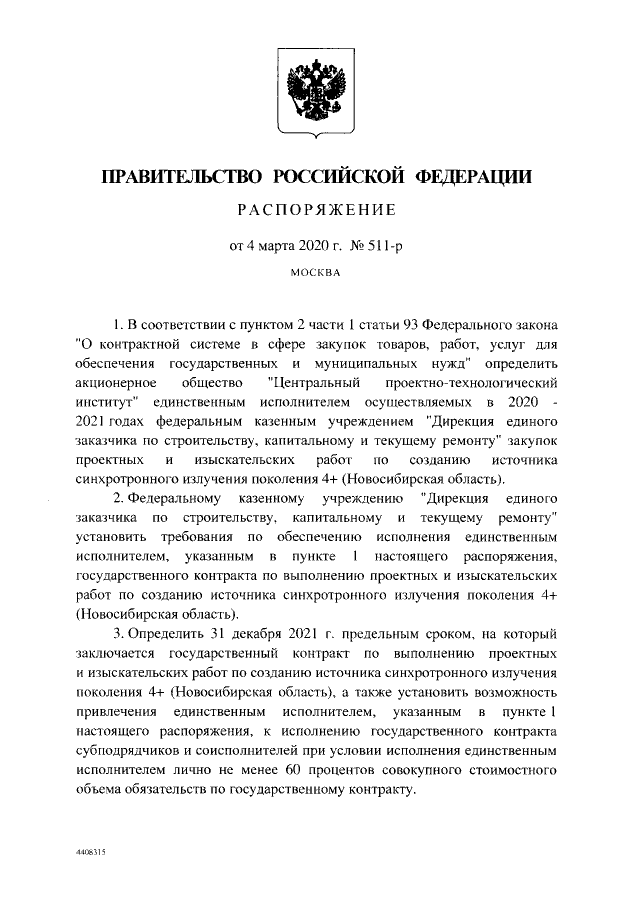 ПРАВИТЕЛЬСТВО РОССИЙСКОЙ ФЕДЕРАЦИИ

РАСПОРЯЖЕНИЕ

от 4 марта 2020 г. № 511-р

МОСКВА

1. В соответствии с пунктом 2 части 1 статьи 93 Федерального закона "О контрактной системе в сфере закупок товаров, работ, услуг для обеспечения государственных и муниципальных нужд" определить акционерное общество "Центральный проектно-технологический институт" единственным исполнителем осуществляемых в 2020 - 2021 годах федеральным казенным учреждением "Дирекция единого заказчика по строительству, капитальному и текущему ремонту" закупок проектных и изыскательских работ по созданию источника синхротронного излучения поколения 4+ (Новосибирская область).

2. Федеральному казенному учреждению "Дирекция единого заказчика по строительству, капитальному и текущему ремонту" установить требования по обеспечению исполнения единственным исполнителем, указанным в пункте 1 настоящего распоряжения, государственного контракта по выполнению проектных и изыскательских работ по созданию источника синхротронного излучения поколения 4+ (Новосибирская область).

3. Определить 31 декабря 2021 г. предельным сроком, на который заключается государственный контракт по выполнению проектных и изыскательских работ по созданию источника синхротронного излучения поколения 4+ (Новосибирская область), а также установить возможность привлечения единственным исполнителем, указанным в пункте 1 настоящего распоряжения, к исполнению государственного контракта субподрядчиков и соисполнителей при условии исполнения единственным исполнителем лично не менее 60 процентов совокупного стоимостного объема обязательств по государственному контракту.

4408315